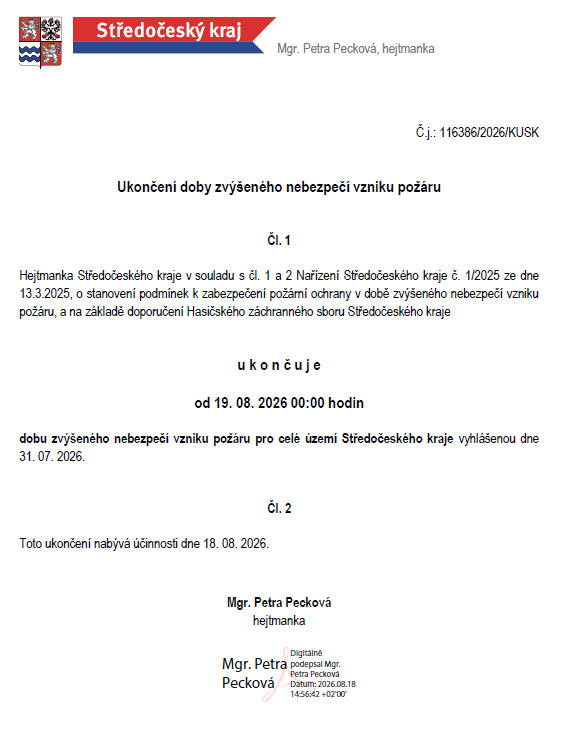 Středočeský kraj

Mgr. Petra Pecková, hejtmanka

Č.j.: 116386/2026/KUSK

Ukončení doby zvýšeného nebezpečí vzniku požáru

Čl. 1

Hejtmanka Středočeského kraje v souladu s čl. 1 a 2 Nařízení Středočeského kraje č. 1/2025 ze dne 13.3.2025, o stanovení podmínek k zabezpečení požární ochrany v době zvýšeného nebezpečí vzniku požáru, a na základě doporučení Hasičského záchranného sboru Středočeského kraje

u k o n č u j e

od 19. 08. 2026 00:00 hodin

dobu zvýšeného nebezpečí vzniku požáru pro celé území Středočeského kraje vyhlášenou dne 31. 07. 2026.

Čl. 2

Toto ukončení nabývá účinnosti dne 18. 08. 2026.

Mgr. Petra Pecková
hejtmanka

Mgr. Petra Pecková

Digitálně podepsal Mgr. Petra Pecková
Datum: 2026.08.18 14:56:42 +02'00'